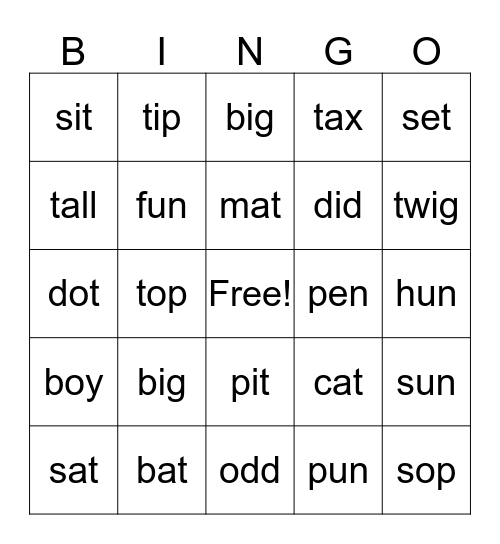 | B | I | N | G | O |
|---|---|---|---|---|
| sit | tip | big | tax | set |
| tall | fun | mat | did | twig |
| dot | top | Free! | pen | hun |
| boy | big | pit | cat | sun |
| sat | bat | odd | pun | sop |